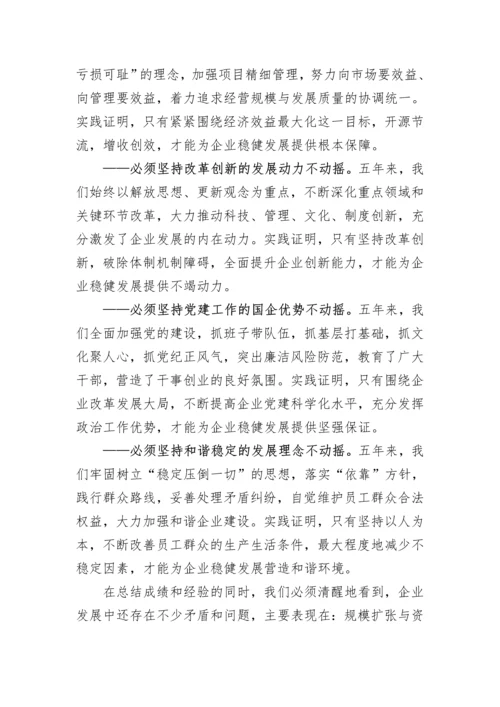 亏损可耻”的理念，加强项目精细管理，努力向市场要效益、向管理要效益，着力追求经营规模与发展质量的协调统一。实践证明，只有紧紧围绕经济效益最大化这一目标，开源节流，增收创效，才能为企业稳健发展提供根本保障。

——必须坚持改革创新的发展动力不动摇。五年来，我们始终以解放思想、更新观念为重点，不断深化重点领域和关键环节改革，大力推动科技、管理、文化、制度创新，充分激发了企业发展的内在动力。实践证明，只有坚持改革创新，破除体制机制障碍，全面提升企业创新能力，才能为企业稳健发展提供不竭动力。

——必须坚持党建工作的国企优势不动摇。五年来，我们全面加强党的建设，抓班子带队伍，抓基层打基础，抓文化聚人心，抓党纪正风气，突出廉洁风险防范，教育了广大干部，营造了干事创业的良好氛围。实践证明，只有围绕企业改革发展大局，不断提高企业党建科学化水平，充分发挥政治工作优势，才能为企业稳健发展提供坚强保证。

——必须坚持和谐稳定的发展理念不动摇。五年来，我们牢固树立“稳定压倒一切”的思想，落实“依靠”方针，践行群众路线，妥善处理矛盾纠纷，自觉维护员工群众合法权益，大力加强和谐企业建设。实践证明，只有坚持以人为本，不断改善员工群众的生产生活条件，最大程度地减少不稳定因素，才能为企业稳健发展营造和谐环境。

在总结成绩和经验的同时，我们必须清醒地看到，企业发展中还存在不少矛盾和问题，主要表现在：规模扩张与资